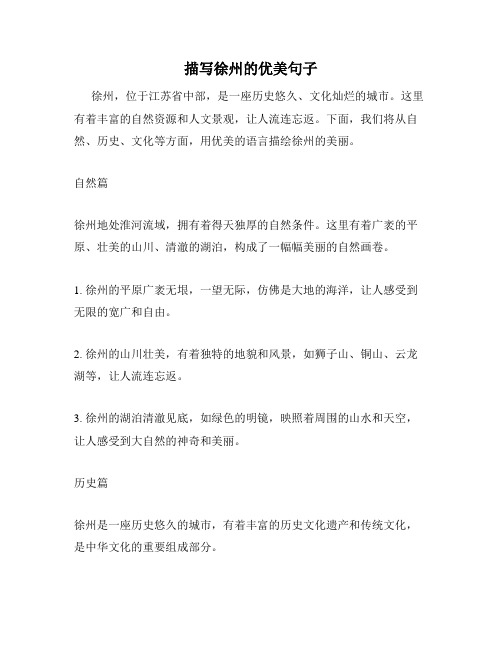 描写徐州的优美句子

徐州，位于江苏省中部，是一座历史悠久、文化灿烂的城市。这里有着丰富的自然资源和人文景观，让人流连忘返。下面，我们将从自然、历史、文化等方面，用优美的语言描绘徐州的美丽。

自然篇

徐州地处淮河流域，拥有着得天独厚的自然条件。这里有着广袤的平原、壮美的山川、清澈的湖泊，构成了一幅幅美丽的自然画卷。

1. 徐州的平原广袤无垠，一望无际，仿佛是大地的海洋，让人感受到无限的宽广和自由。

2. 徐州的山川壮美，有着独特的地貌和风景，如狮子山、铜山、云龙湖等，让人流连忘返。

3. 徐州的湖泊清澈见底，如绿色的明镜，映照着周围的山水和天空，让人感受到大自然的神奇和美丽。

历史篇

徐州是一座历史悠久的城市，有着丰富的历史文化遗产和传统文化，是中华文化的重要组成部分。